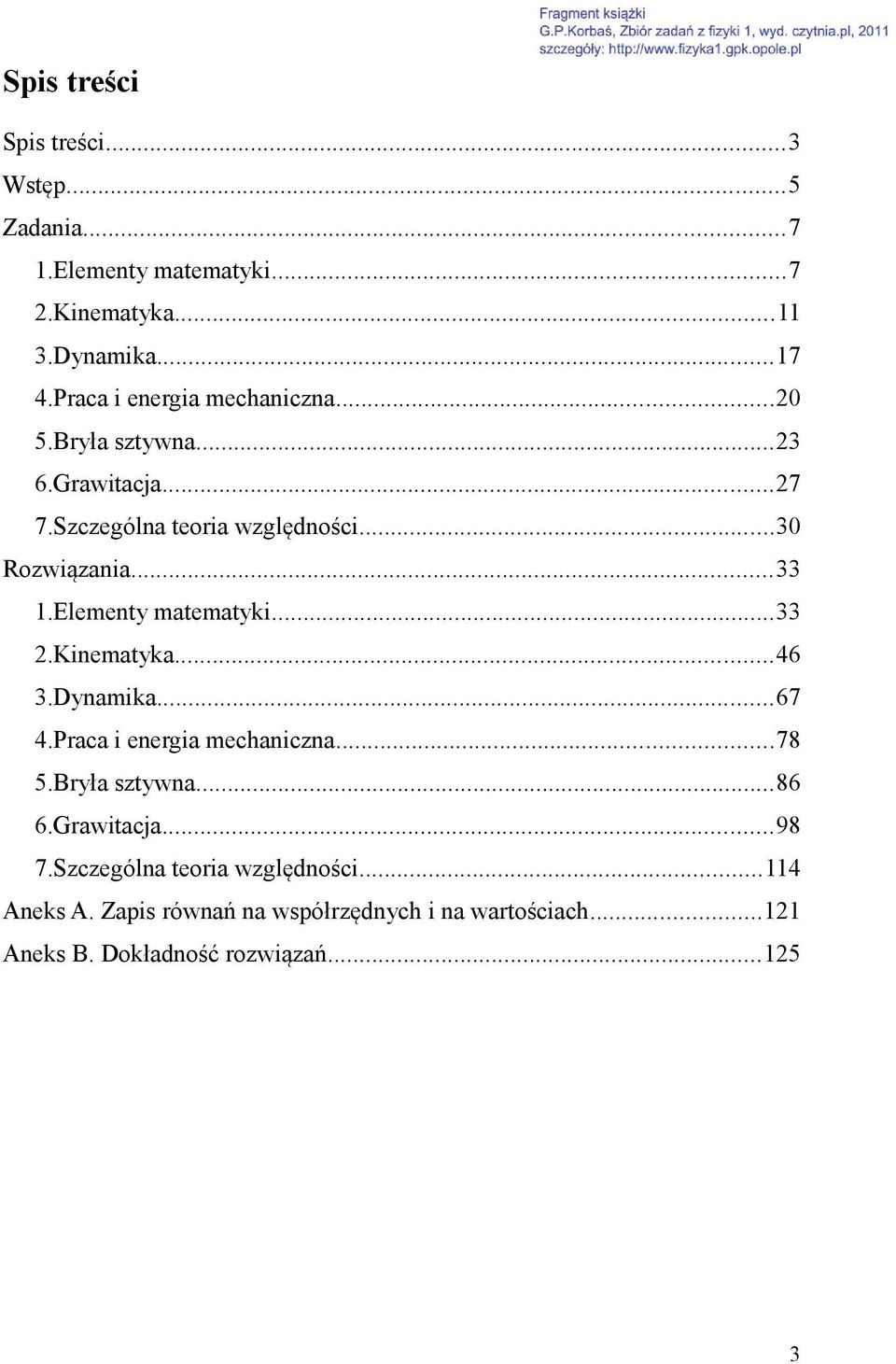 Fragment książki
G.P.Korbaś, Zbiór zadań z fizyki 1, wyd. czytnia.pl, 2011
szczegóły: http://www.fizyka1.gpk.opole.pl

Spis treści

Spis treści...3
Wstęp...5
Zadania...7
1.Elementy matematyki...7
2.Kinematyka...11
3.Dynamika...17
4.Praca i energia mechaniczna...20
5.Bryła sztywna...23
6.Grawitacja...27
7.Szczególna teoria względności...30
Rozwiązania...33
1.Elementy matematyki...33
2.Kinematyka...46
3.Dynamika...67
4.Praca i energia mechaniczna...78
5.Bryła sztywna...86
6.Grawitacja...98
7.Szczególna teoria względności...114
Aneks A. Zapis równań na współrzędnych i na wartościach...121
Aneks B. Dokładność rozwiązań...125

3